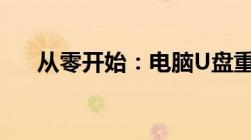 从零开始：电脑U盘重